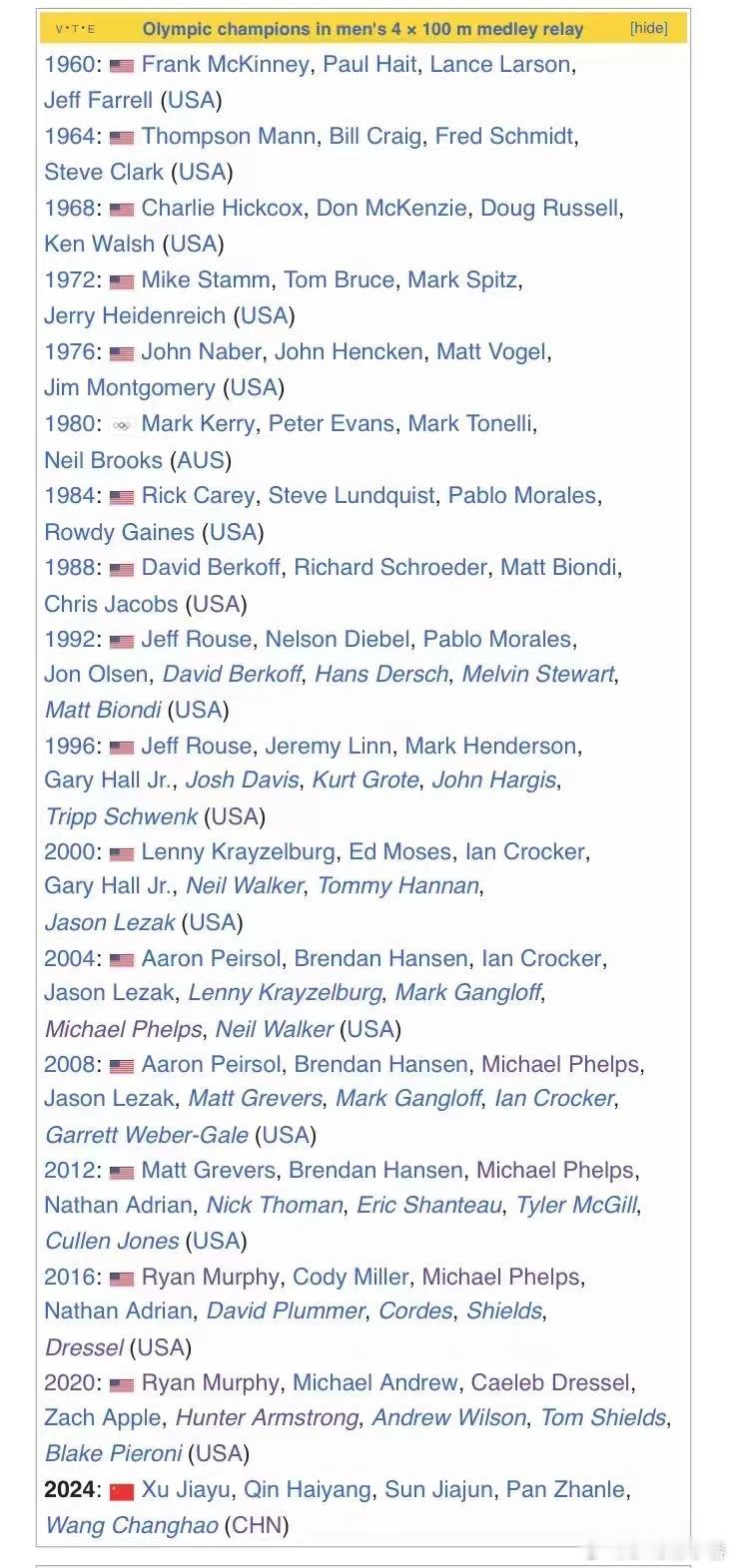 V·T·E Olympic champions in men's 4 × 100 m medley relay [hide]

1960: Frank McKinney, Paul Hait, Lance Larson, Jeff Farrell (USA)
1964: Thompson Mann, Bill Craig, Fred Schmidt, Steve Clark (USA)
1968: Charlie Hickcox, Don McKenzie, Doug Russell, Ken Walsh (USA)
1972: Mike Stamm, Tom Bruce, Mark Spitz, Jerry Heidenreich (USA)
1976: John Naber, John Hencken, Matt Vogel, Jim Montgomery (USA)
1980: Mark Kerry, Peter Evans, Mark Tonelli, Neil Brooks (AUS)
1984: Rick Carey, Steve Lundquist, Pablo Morales, Rowdy Gaines (USA)
1988: David Berkoff, Richard Schroeder, Matt Biondi, Chris Jacobs (USA)
1992: Jeff Rouse, Nelson Diebel, Pablo Morales, Jon Olsen, David Berkoff, Hans Dersch, Melvin Stewart, Matt Biondi (USA)
1996: Jeff Rouse, Jeremy Linn, Mark Henderson, Gary Hall Jr., Josh Davis, Kurt Grote, John Hargis, Tripp Schwenk (USA)
2000: Lenny Krayzelburg, Ed Moses, Ian Crocker, Gary Hall Jr., Neil Walker, Tommy Hannan, Jason Lezak (USA)
2004: Aaron Peirsol, Brendan Hansen, Ian Crocker, Jason Lezak, Lenny Krayzelburg, Mark Gangloff, Michael Phelps, Neil Walker (USA)
2008: Aaron Peirsol, Brendan Hansen, Michael Phelps, Jason Lezak, Matt Grevers, Mark Gangloff, Ian Crocker, Garrett Weber-Gale (USA)
2012: Matt Grevers, Brendan Hansen, Michael Phelps, Nathan Adrian, Nick Thoman, Eric Shanteau, Tyler McGill, Cullen Jones (USA)
2016: Ryan Murphy, Cody Miller, Michael Phelps, Nathan Adrian, David Plummer, Cordes, Shields, Dressel (USA)
2020: Ryan Murphy, Michael Andrew, Caeleb Dressel, Zach Apple, Hunter Armstrong, Andrew Wilson, Tom Shields, Blake Pieroni (USA)
2024: Xu Jiayu, Qin Haiyang, Sun Jiajun, Pan Zhanle, Wang Changhao (CHN)